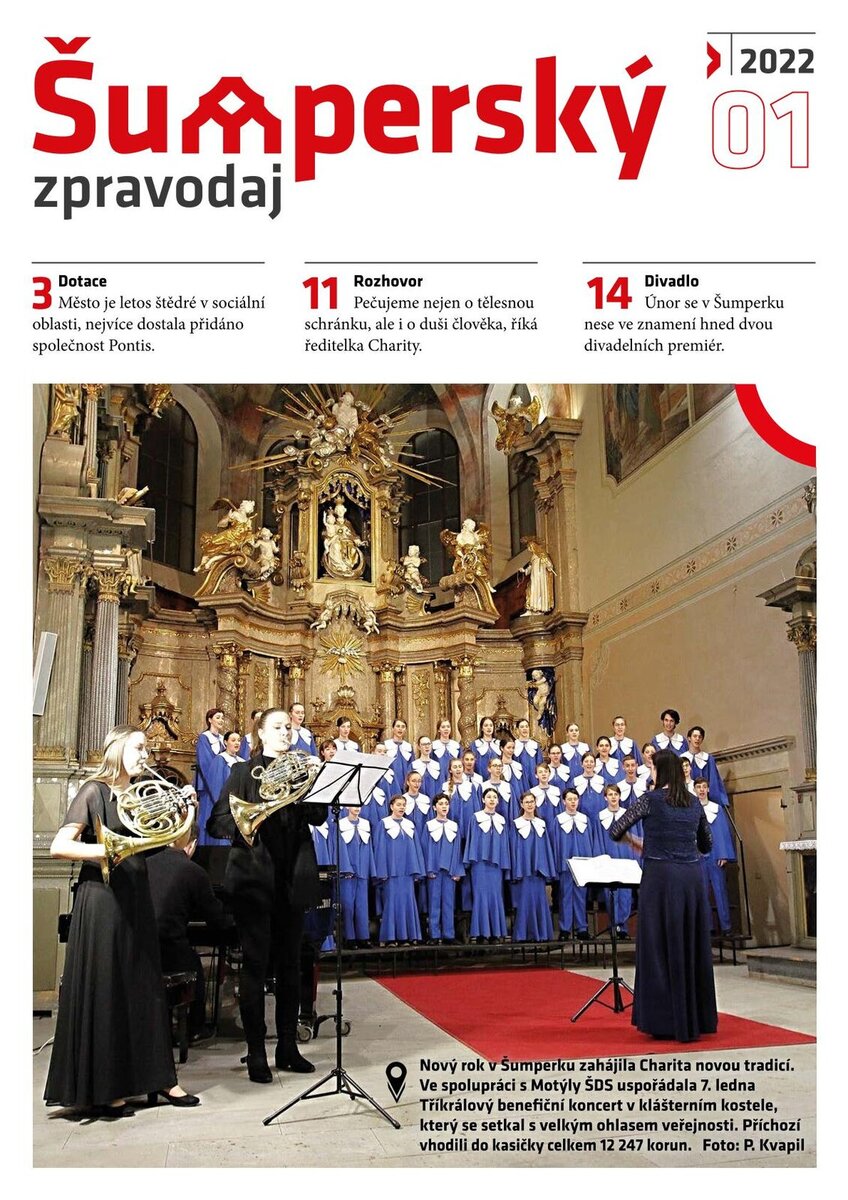 Šumperský zpravodaj

2022
01

3 Dotace
Město je letos štědré v sociální oblasti, nejvíce dostala přidáno společnost Pontis.

11 Rozhovor
Pečujeme nejen o tělesnou schránku, ale i o duši člověka, říká ředitelka Charity.

14 Divadlo
Únor se v Šumperku nese ve znamení hned dvou divadelních premiér.

Nový rok v Šumperku zahájila Charita novou tradicí. Ve spolupráci s Motýly ŠDS uspořádala 7. ledna Tříkrálový benefiční koncert v klášterním kostele, který se setkal s velkým ohlasem veřejnosti. Příchozí vhodili do kasičky celkem 12 247 korun. Foto: P. Kvapil